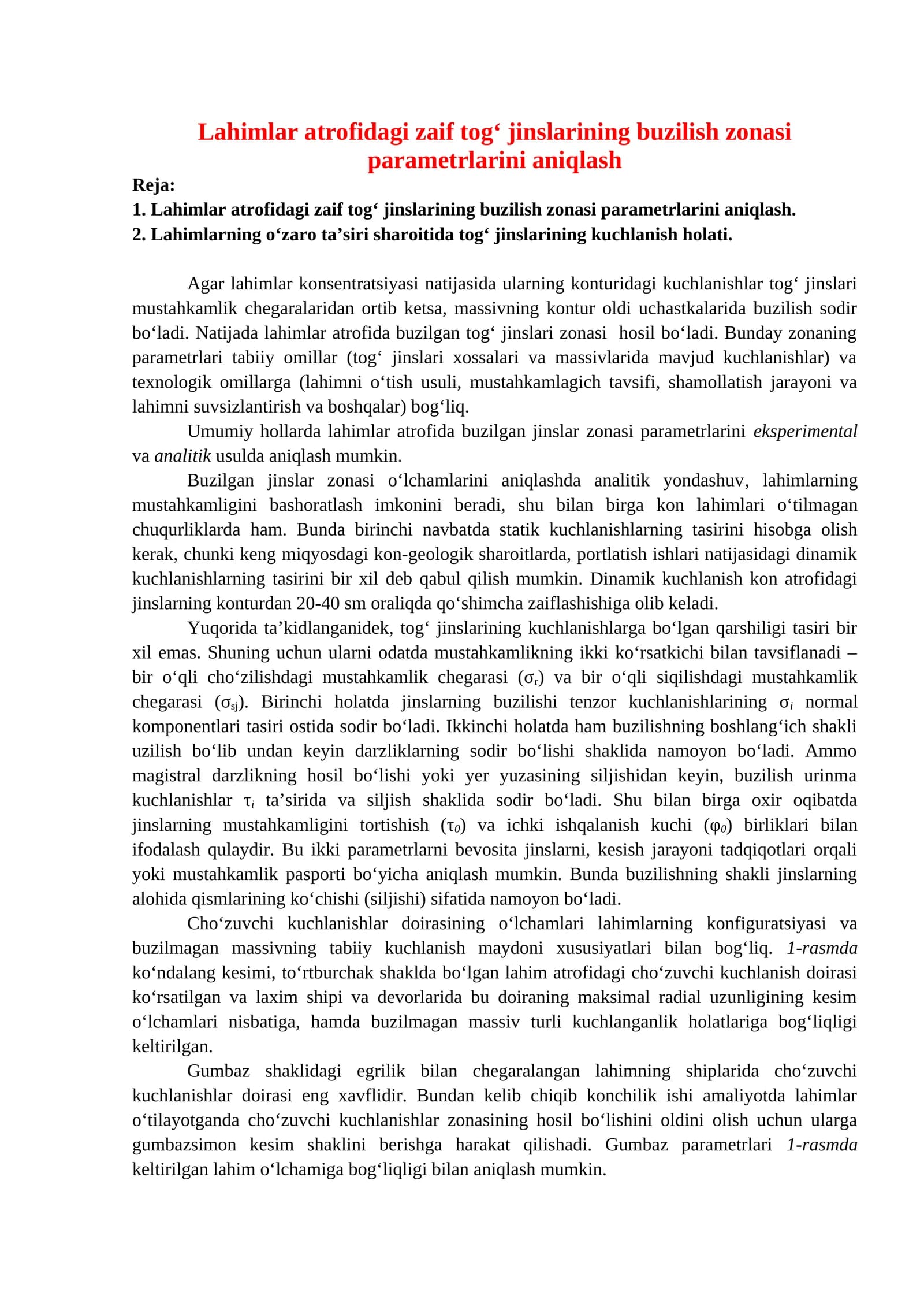 Lahimlar atrofidagi zaif tog‘ jinslarining buzilish zonasi parametrlarini aniqlash

Reja:
1. Lahimlar atrofidagi zaif tog‘ jinslarining buzilish zonasi parametrlarini aniqlash.
2. Lahimlarning o‘zaro ta’siri sharoitida tog‘ jinslarining kuchlanish holati.

Agar lahimlar konsentratsiyasi natijasida ularning konturidagi kuchlanishlar tog‘ jinslari mustahkamlik chegaralaridan ortib ketsa, massivning kontur oldi uchastkalarida buzilish sodir bo‘ladi. Natijada lahimlar atrofida buzilgan tog‘ jinslari zonasi hosil bo‘ladi. Bunday zonaning parametrlari tabiiy omillar (tog‘ jinslari xossalari va massivlarida mavjud kuchlanishlar) va texnologik omillarga (lahimni o‘tish usuli, mustahkamlagich tavsifi, shamollatish jarayoni va lahimni suvsizlantirish va boshqalar) bog‘liq.

Umumiy hollarda lahimlar atrofida buzilgan jinslar zonasi parametrlarini eksperimental va analitik usulda aniqlash mumkin.

Buzilgan jinslar zonasi o‘lchamlarini aniqlashda analitik yondashuv, lahimlarning mustahkamligini bashoratlash imkonini beradi, shu bilan birga kon lahimlari o‘tilmagan chuqurliklarda ham. Bunda birinchi navbatda statik kuchlanishlarning tasirini hisobga olish kerak, chunki keng miqyosdagi kon-geologik sharoitlarda, portlatish ishlari natijasidagi dinamik kuchlanishlarning tasirini bir xil deb qabul qilish mumkin. Dinamik kuchlanish kon atrofidagi jinslarning konturdan 20-40 sm oraliqda qo‘shimcha zaiflashishiga olib keladi.

Yuqorida ta’kidlanganidek, tog‘ jinslarining kuchlanishlarga bo‘lgan qarshiligi tasiri bir xil emas. Shuning uchun ularni odatda mustahkamlikning ikki ko‘rsatkichi bilan tavsiflanadi – bir o‘qli cho‘zilishdagi mustahkamlik chegarasi ($\sigma_r$) va bir o‘qli siqilishdagi mustahkamlik chegarasi ($\sigma_{sj}$). Birinchi holatda jinslarning buzilishi tenzor kuchlanishlarining $\sigma_i$ normal komponentlari tasiri ostida sodir bo‘ladi. Ikkinchi holatda ham buzilishning boshlang‘ich shakli uzilish bo‘lib undan keyin darzliklarning sodir bo‘lishi shaklida namoyon bo‘ladi. Ammo magistral darzlikning hosil bo‘lishi yoki yer yuzasining siljishidan keyin, buzilish urinma kuchlanishlar $\tau_i$ ta’sirida va siljish shaklida sodir bo‘ladi. Shu bilan birga oxir oqibatda jinslarning mustahkamligini tortishish ($\tau_0$) va ichki ishqalanish kuchi ($\varphi_0$) birliklari bilan ifodalash qulaydir. Bu ikki parametrlarni bevosita jinslarni, kesish jarayoni tadqiqotlari orqali yoki mustahkamlik pasporti bo‘yicha aniqlash mumkin. Bunda buzilishning shakli jinslarning alohida qismlarining ko‘chishi (siljishi) sifatida namoyon bo‘ladi.

Cho‘zuvchi kuchlanishlar doirasining o‘lchamlari lahimlarning konfiguratsiyasi va buzilmagan massivning tabiiy kuchlanish maydoni xususiyatlari bilan bog‘liq. 1-rasmda ko‘ndalang kesimi, to‘rtburchak shaklda bo‘lgan lahim atrofidagi cho‘zuvchi kuchlanish doirasi ko‘rsatilgan va laxim shipi va devorlarida bu doiraning maksimal radial uzunligining kesim o‘lchamlari nisbatiga, hamda buzilmagan massiv turli kuchlanganlik holatlariga bog‘liqligi keltirilgan.

Gumbaz shaklidagi egrilik bilan chegaralangan lahimning shiplarida cho‘zuvchi kuchlanishlar doirasi eng xavflidir. Bundan kelib chiqib konchilik ishi amaliyotda lahimlar o‘tilayotganda cho‘zuvchi kuchlanishlar zonasining hosil bo‘lishini oldini olish uchun ularga gumbazsimon kesim shaklini berishga harakat qilishadi. Gumbaz parametrlari 1-rasmda keltirilgan lahim o‘lchamiga bog‘liqligi bilan aniqlash mumkin.